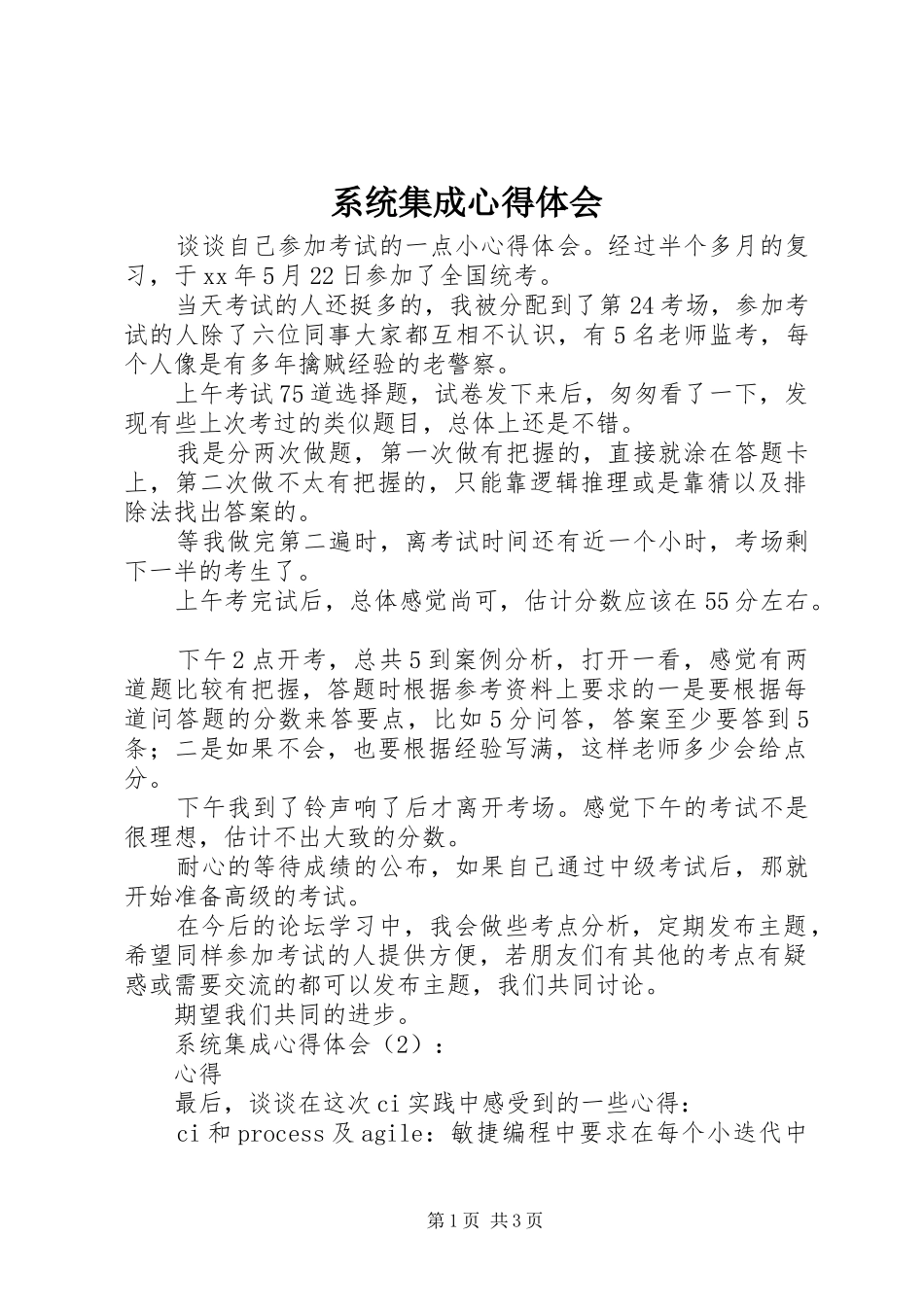 系统集成心得体会

谈谈自己参加考试的一点小心得体会。经过半个多月的复习，于xx年5月22日参加了全国统考。

当天考试的人还挺多的，我被分配到了第24考场，参加考试的人除了六位同事大家都互相不认识，有5名老师监考，每个人像是有多年擒贼经验的老警察。

上午考试75道选择题，试卷发下来后，匆匆看了一下，发现有些上次考过的类似题目，总体上还是不错。

我是分两次做题，第一次做有把握的，直接就涂在答题卡上，第二次做不太有把握的，只能靠逻辑推理或是靠猜以及排除法找出答案的。

等我做完第二遍时，离考试时间还有近一个小时，考场剩下一半的考生了。

上午考完试后，总体感觉尚可，估计分数应该在55分左右。

下午2点开考，总共5到案例分析，打开一看，感觉有两道题比较有把握，答题时根据参考资料上要求的一是要根据每道问答题的分数来答要点，比如5分问答，答案至少要答到5条；二是如果不会，也要根据经验写满，这样老师多少会给点分。

下午我到了铃声响了后才离开考场。感觉下午的考试不是很理想，估计不出大致的分数。

耐心的等待成绩的公布，如果自己通过中级考试后，那就开始准备高级的考试。

在今后的论坛学习中，我会做些考点分析，定期发布主题，希望同样参加考试的人提供方便，若朋友们有其他的考点有疑惑或需要交流的都可以发布主题，我们共同讨论。

期望我们共同的进步。

系统集成心得体会（2）：

心得

最后，谈谈在这次ci实践中感受到的一些心得：

ci和process及agile：敏捷编程中要求在每个小迭代中

第1页 共3页